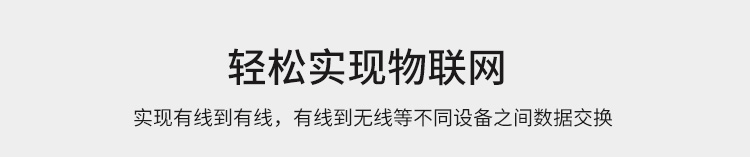 轻松实现物联网

实现有线到有线，有线到无线等不同设备之间数据交换